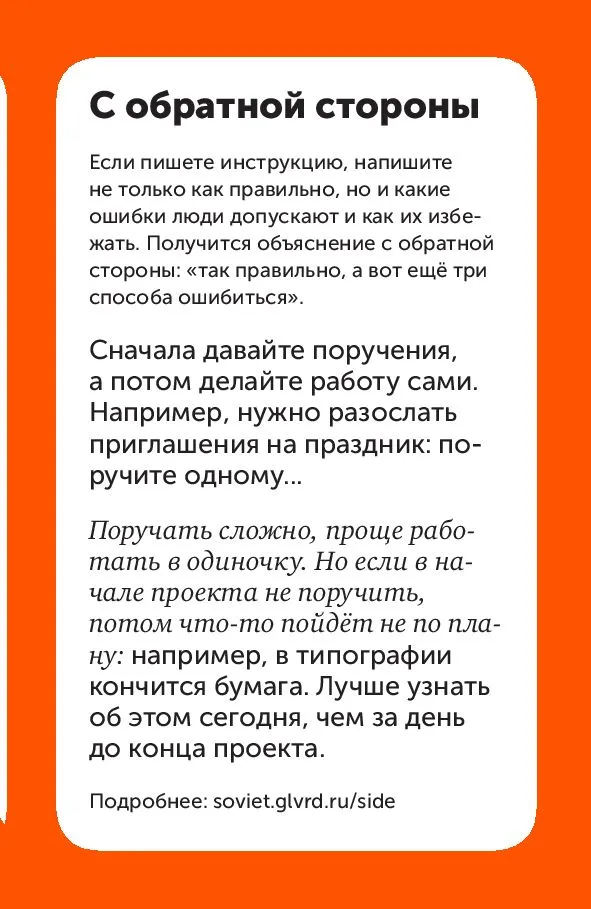 С обратной стороны

Если пишете инструкцию, напишите не только как правильно, но и какие ошибки люди допускают и как их избежать. Получится объяснение с обратной стороны: «так правильно, а вот ещё три способа ошибиться».

Сначала давайте поручения, а потом делайте работу сами. Например, нужно разослать приглашения на праздник: поручите одному...

Поручать сложно, проще работать в одиночку. Но если в начале проекта не поручить, потом что-то пойдёт не по плану: например, в типографии кончится бумага. Лучше узнать об этом сегодня, чем за день до конца проекта.

Подробнее: soviet.glvrd.ru/side